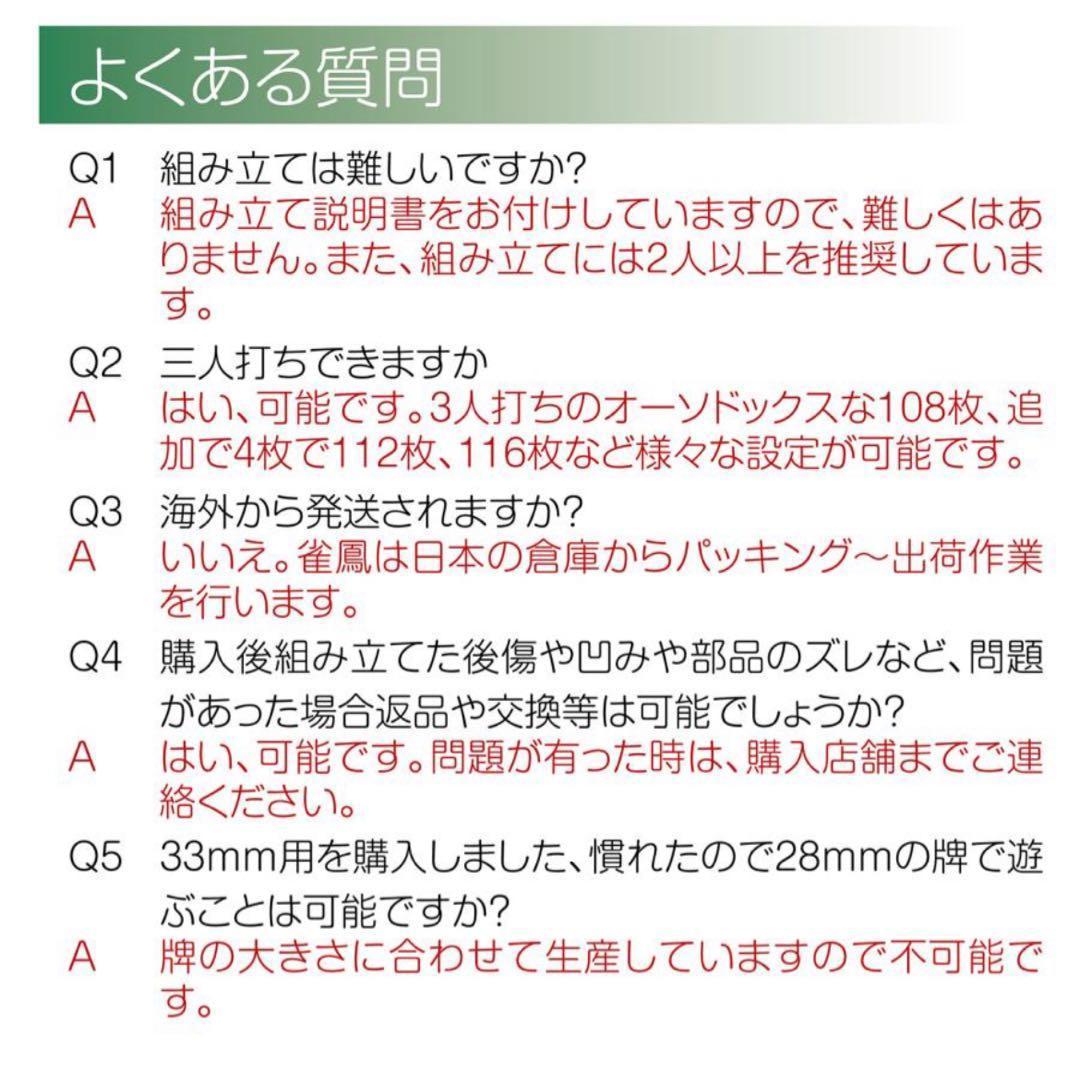 よくある質問

Q1 組み立ては難しいですか?
A 組み立て説明書をお付けしていますので、難しくはありません。また、組み立てには2人以上を推奨しています。

Q2 三人打ちできますか
A はい、可能です。3人打ちのオーソドックスな108枚、追加で4枚で112枚、116枚など様々な設定が可能です。

Q3 海外から発送されますか?
A いいえ。雀鳳は日本の倉庫からパッキング〜出荷作業を行います。

Q4 購入後組み立てた後傷や凹みや部品のズレなど、問題があった場合返品や交換等は可能でしょうか?
A はい、可能です。問題が有った時は、購入店舗までご連絡ください。

Q5 33mm用を購入しました、慣れたので28mmの牌で遊ぶことは可能ですか?
A 牌の大きさに合わせて生産していますので不可能です。